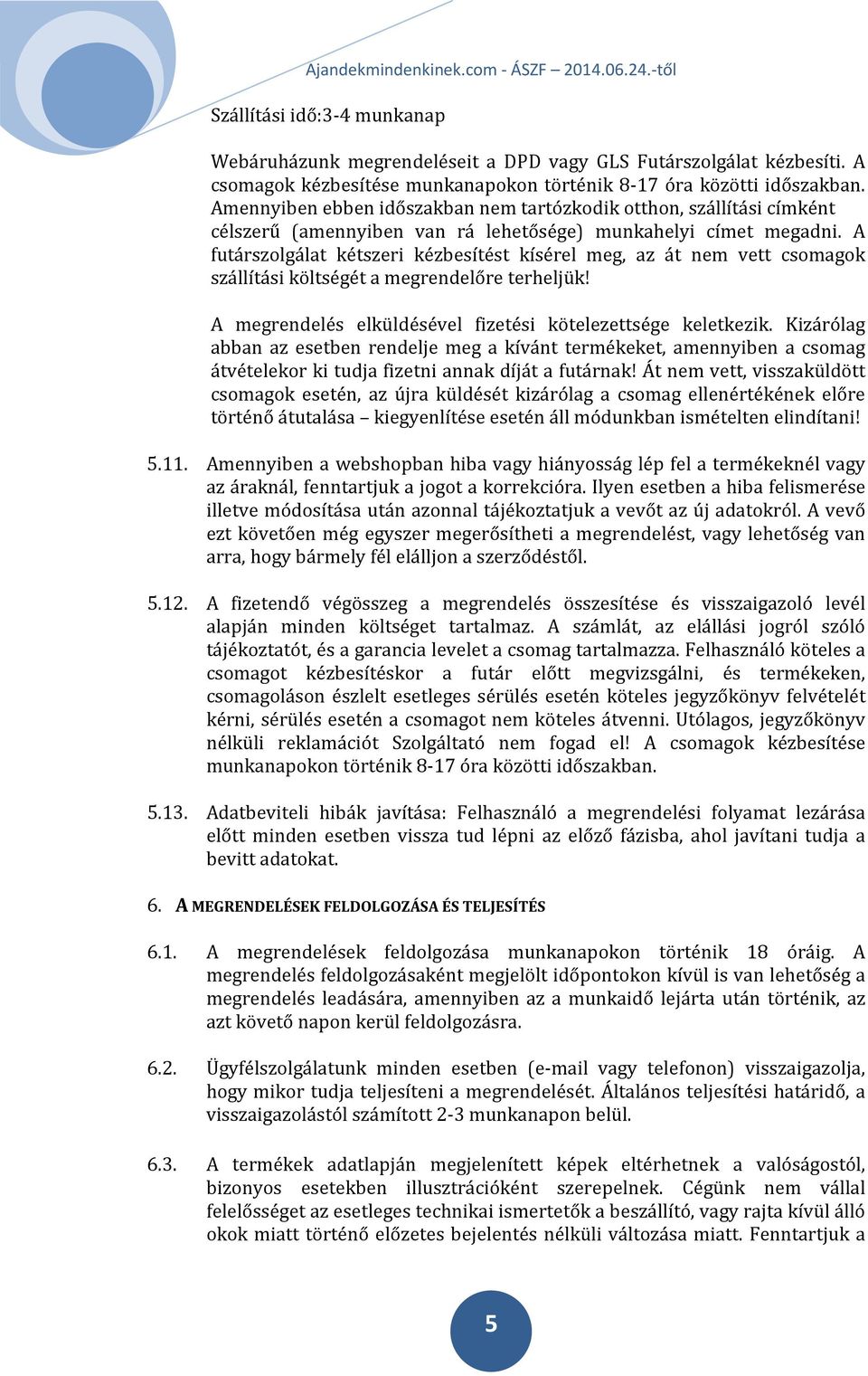 Ajandekmindenkinek.com - ÁSZF – 2014.06.24.-től

Szállítási idő:3-4 munkanap

Webáruházunk megrendeléseit a DPD vagy GLS Futárszolgálat kézbesíti. A csomagok kézbesítése munkanapokon történik 8-17 óra közötti időszakban. Amennyiben ebben időszakban nem tartózkodik otthon, szállítási címként célszerű (amennyiben van rá lehetősége) munkahelyi címet megadni. A futárszolgálat kétszeri kézbesítést kísérel meg, az át nem vett csomagok szállítási költségét a megrendelőre terheljük!

A megrendelés elküldésével fizetési kötelezettsége keletkezik. Kizárólag abban az esetben rendelje meg a kívánt termékeket, amennyiben a csomag átvételekor ki tudja fizetni annak díját a futárnak! Át nem vett, visszaküldött csomagok esetén, az újra küldését kizárólag a csomag ellenértékének előre történő átutalása – kiegyenlítése esetén áll módunkban ismételten elindítani!

5.11. Amennyiben a webshopban hiba vagy hiányosság lép fel a termékeknél vagy az áraknál, fenntartjuk a jogot a korrekcióra. Ilyen esetben a hiba felismerése illetve módosítása után azonnal tájékoztatjuk a vevőt az új adatokról. A vevő ezt követően még egyszer megerősítheti a megrendelést, vagy lehetőség van arra, hogy bármely fél elálljon a szerződéstől.

5.12. A fizetendő végösszeg a megrendelés összesítése és visszaigazoló levél alapján minden költséget tartalmaz. A számlát, az elállási jogról szóló tájékoztatót, és a garancia levelet a csomag tartalmazza. Felhasználó köteles a csomagot kézbesítéskor a futár előtt megvizsgálni, és termékeken, csomagoláson észlelt esetleges sérülés esetén köteles jegyzőkönyv felvételét kérni, sérülés esetén a csomagot nem köteles átvenni. Utólagos, jegyzőkönyv nélküli reklamációt Szolgáltató nem fogad el! A csomagok kézbesítése munkanapokon történik 8-17 óra közötti időszakban.

5.13. Adatbeviteli hibák javítása: Felhasználó a megrendelési folyamat lezárása előtt minden esetben vissza tud lépni az előző fázisba, ahol javítani tudja a bevitt adatokat.

6. A MEGRENDELÉSEK FELDOLGOZÁSA ÉS TELJESÍTÉS

6.1. A megrendelések feldolgozása munkanapokon történik 18 óráig. A megrendelés feldolgozásaként megjelölt időpontokon kívül is van lehetőség a megrendelés leadására, amennyiben az a munkaidő lejárta után történik, az azt követő napon kerül feldolgozásra.

6.2. Ügyfélszolgálatunk minden esetben (e-mail vagy telefonon) visszaigazolja, hogy mikor tudja teljesíteni a megrendelését. Általános teljesítési határidő, a visszaigazolástól számított 2-3 munkanapon belül.

6.3. A termékek adatlapján megjelenített képek eltérhetnek a valóságostól, bizonyos esetekben illusztrációként szerepelnek. Cégünk nem vállal felelősséget az esetleges technikai ismertetők a beszállító, vagy rajta kívül álló okok miatt történő előzetes bejelentés nélküli változása miatt. Fenntartjuk a

5